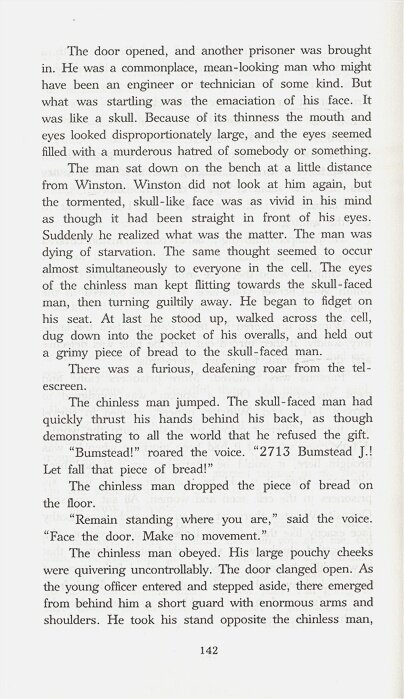 The door opened, and another prisoner was brought in. He was a commonplace, mean-looking man who might have been an engineer or technician of some kind. But what was startling was the emaciation of his face. It was like a skull. Because of its thinness the mouth and eyes looked disproportionately large, and the eyes seemed filled with a murderous hatred of somebody or something.

The man sat down on the bench at a little distance from Winston. Winston did not look at him again, but the tormented, skull-like face was as vivid in his mind as though it had been straight in front of his eyes. Suddenly he realized what was the matter. The man was dying of starvation. The same thought seemed to occur almost simultaneously to everyone in the cell. The eyes of the chinless man kept flitting towards the skull-faced man, then turning guiltily away. He began to fidget on his seat. At last he stood up, walked across the cell, dug down into the pocket of his overalls, and held out a grimy piece of bread to the skull-faced man.

There was a furious, deafening roar from the telescreen.

The chinless man jumped. The skull-faced man had quickly thrust his hands behind his back, as though demonstrating to all the world that he refused the gift.

"Bumstead!" roared the voice. "2713 Bumstead J.! Let fall that piece of bread!"

The chinless man dropped the piece of bread on the floor.

"Remain standing where you are," said the voice. "Face the door. Make no movement."

The chinless man obeyed. His large pouchy cheeks were quivering uncontrollably. The door clanged open. As the young officer entered and stepped aside, there emerged from behind him a short guard with enormous arms and shoulders. He took his stand opposite the chinless man,

142